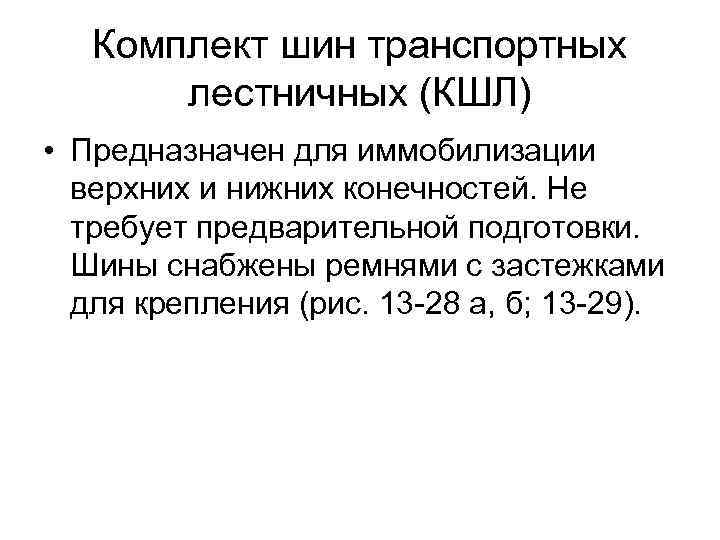 Комплект шин транспортных лестничных (КШЛ)

• Предназначен для иммобилизации верхних и нижних конечностей. Не требует предварительной подготовки. Шины снабжены ремнями с застежками для крепления (рис. 13-28 а, б; 13-29).